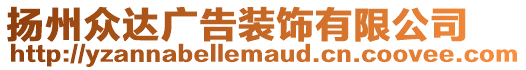 扬州众达广告装饰有限公司
http://yzannabellemaud.cn.coovee.com